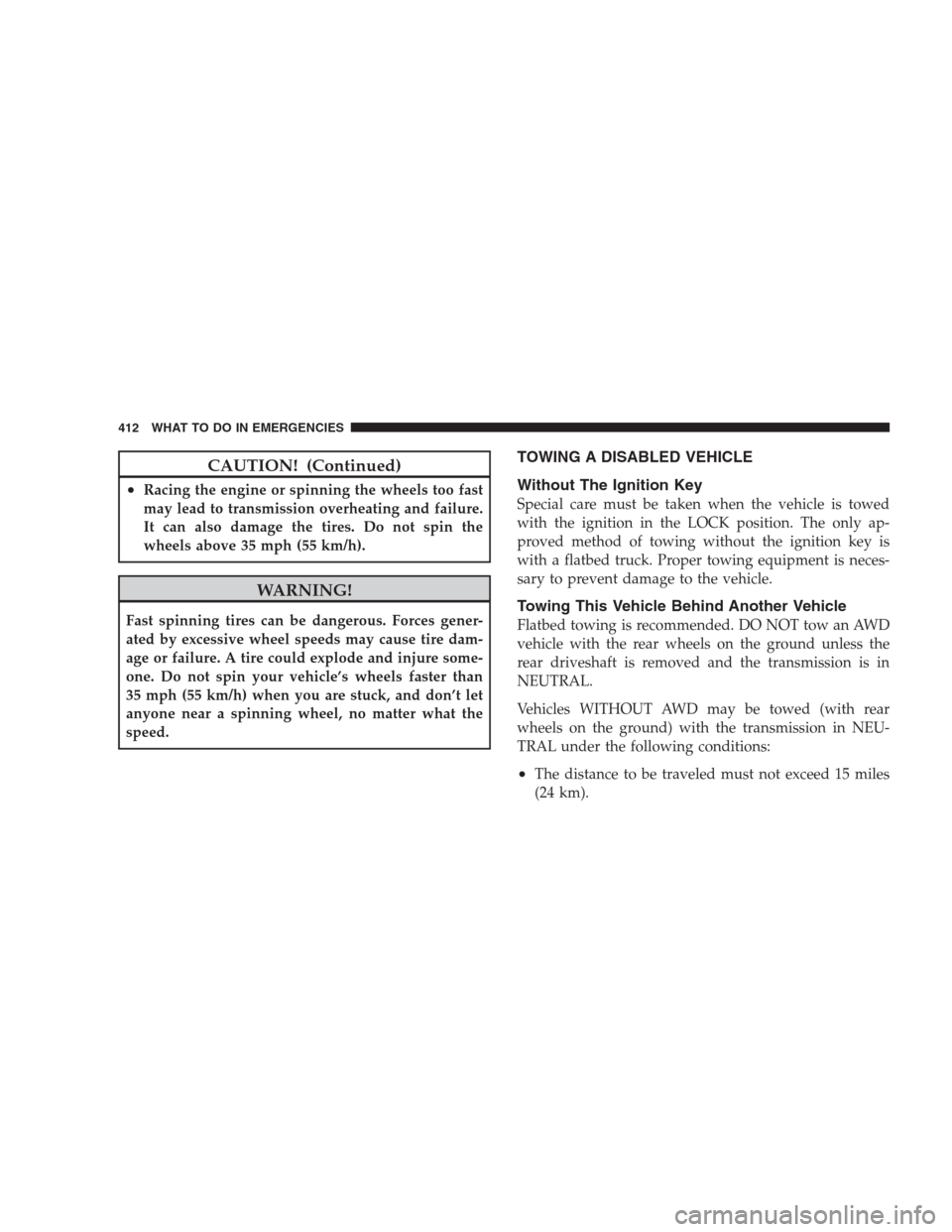 412 WHAT TO DO IN EMERGENCIES

CAUTION! (Continued)

• Racing the engine or spinning the wheels too fast may lead to transmission overheating and failure. It can also damage the tires. Do not spin the wheels above 35 mph (55 km/h).

WARNING!

Fast spinning tires can be dangerous. Forces generated by excessive wheel speeds may cause tire damage or failure. A tire could explode and injure someone. Do not spin your vehicle's wheels faster than 35 mph (55 km/h) when you are stuck, and don't let anyone near a spinning wheel, no matter what the speed.

TOWING A DISABLED VEHICLE

Without The Ignition Key

Special care must be taken when the vehicle is towed with the ignition in the LOCK position. The only approved method of towing without the ignition key is with a flatbed truck. Proper towing equipment is necessary to prevent damage to the vehicle.

Towing This Vehicle Behind Another Vehicle

Flatbed towing is recommended. DO NOT tow an AWD vehicle with the rear wheels on the ground unless the rear driveshaft is removed and the transmission is in NEUTRAL.

Vehicles WITHOUT AWD may be towed (with rear wheels on the ground) with the transmission in NEUTRAL under the following conditions:

• The distance to be traveled must not exceed 15 miles (24 km).

carmanualsonline.info